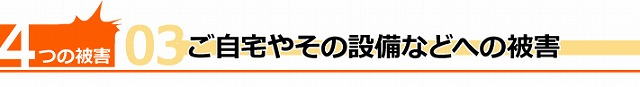 4つの被害 03 ご自宅やその設備などへの被害